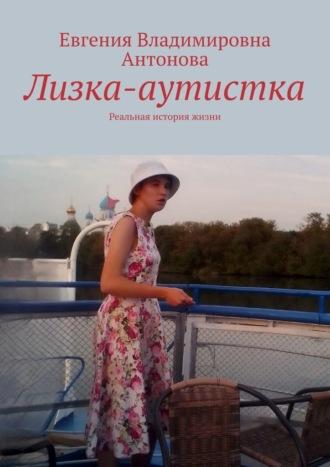 Евгения Владимировна Антонова

Лизка-аутистка

Реальная история жизни